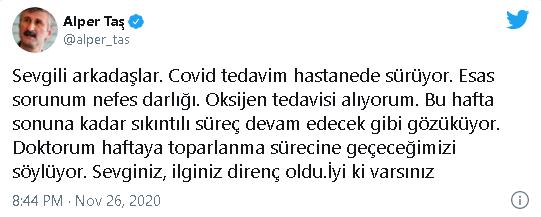 Alper Taş
@alper_tas

Sevgili arkadaşlar. Covid tedavim hastanede sürüyor. Esas sorunum nefes darlığı. Oksijen tedavisi alıyorum. Bu hafta sonuna kadar sıkıntılı süreç devam edecek gibi gözüküyor. Doktorum haftaya toparlanma sürecine geçeceğimizi söylüyor. Sevginiz, ilginiz direnç oldu.İyi ki varsınız

8:44 PM · Nov 26, 2020